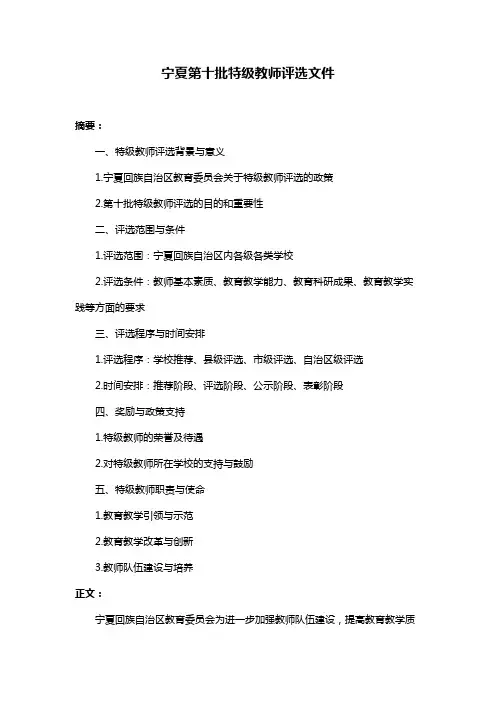 宁夏第十批特级教师评选文件

摘要：

一、特级教师评选背景与意义

1.宁夏回族自治区教育委员会关于特级教师评选的政策

2.第十批特级教师评选的目的和重要性

二、评选范围与条件

1.评选范围：宁夏回族自治区内各级各类学校

2.评选条件：教师基本素质、教育教学能力、教育科研成果、教育教学实践等方面的要求

三、评选程序与时间安排

1.评选程序：学校推荐、县级评选、市级评选、自治区级评选

2.时间安排：推荐阶段、评选阶段、公示阶段、表彰阶段

四、奖励与政策支持

1.特级教师的荣誉及待遇

2.对特级教师所在学校的支持与鼓励

五、特级教师职责与使命

1.教育教学引领与示范

2.教育教学改革与创新

3.教师队伍建设与培养

正文：

宁夏回族自治区教育委员会为进一步加强教师队伍建设，提高教育教学质